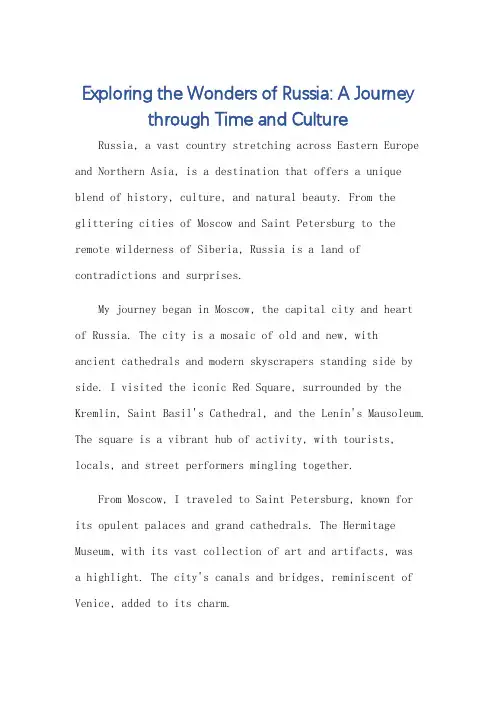 Exploring the Wonders of Russia: A Journey through Time and Culture

Russia, a vast country stretching across Eastern Europe and Northern Asia, is a destination that offers a unique blend of history, culture, and natural beauty. From the glittering cities of Moscow and Saint Petersburg to the remote wilderness of Siberia, Russia is a land of contradictions and surprises.

My journey began in Moscow, the capital city and heart of Russia. The city is a mosaic of old and new, with ancient cathedrals and modern skyscrapers standing side by side. I visited the iconic Red Square, surrounded by the Kremlin, Saint Basil's Cathedral, and the Lenin's Mausoleum. The square is a vibrant hub of activity, with tourists, locals, and street performers mingling together.

From Moscow, I traveled to Saint Petersburg, known for its opulent palaces and grand cathedrals. The Hermitage Museum, with its vast collection of art and artifacts, was a highlight. The city's canals and bridges, reminiscent of Venice, added to its charm.